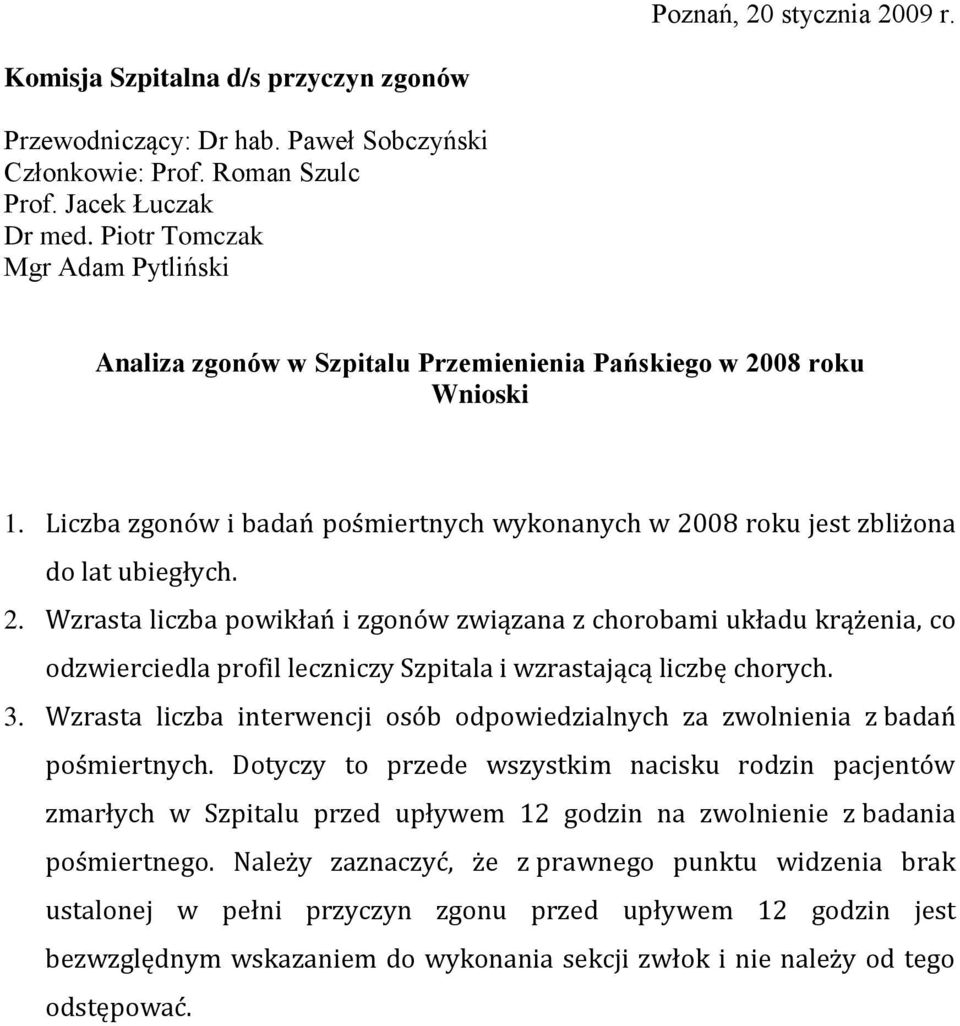 Poznań, 20 stycznia 2009 r.

Komisja Szpitalna d/s przyczyn zgonów

Przewodniczący: Dr hab. Paweł Sobczyński
Członkowie: Prof. Roman Szulc
Prof. Jacek Łuczak
Dr med. Piotr Tomczak
Mgr Adam Pytliński

Analiza zgonów w Szpitalu Przemienienia Pańskiego w 2008 roku
Wnioski

1. Liczba zgonów i badań pośmiertnych wykonanych w 2008 roku jest zbliżona do lat ubiegłych.
2. Wzrasta liczba powikłań i zgonów związana z chorobami układu krążenia, co odzwierciedla profil leczniczy Szpitala i wzrastającą liczbę chorych.
3. Wzrasta liczba interwencji osób odpowiedzialnych za zwolnienia z badań pośmiertnych. Dotyczy to przede wszystkim nacisku rodzin pacjentów zmarłych w Szpitalu przed upływem 12 godzin na zwolnienie z badania pośmiertnego. Należy zaznaczyć, że z prawnego punktu widzenia brak ustalonej w pełni przyczyn zgonu przed upływem 12 godzin jest bezwzględnym wskazaniem do wykonania sekcji zwłok i nie należy od tego odstępować.